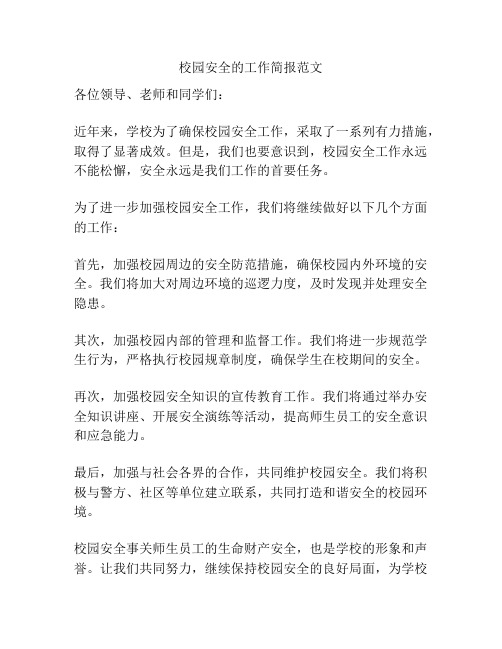 校园安全的工作简报范文

各位领导、老师和同学们：

近年来，学校为了确保校园安全工作，采取了一系列有力措施，取得了显著成效。但是，我们也要意识到，校园安全工作永远不能松懈，安全永远是我们工作的首要任务。

为了进一步加强校园安全工作，我们将继续做好以下几个方面的工作：

首先，加强校园周边的安全防范措施，确保校园内外环境的安全。我们将加大对周边环境的巡逻力度，及时发现并处理安全隐患。

其次，加强校园内部的管理和监督工作。我们将进一步规范学生行为，严格执行校园规章制度，确保学生在校期间的安全。

再次，加强校园安全知识的宣传教育工作。我们将通过举办安全知识讲座、开展安全演练等活动，提高师生员工的安全意识和应急能力。

最后，加强与社会各界的合作，共同维护校园安全。我们将积极与警方、社区等单位建立联系，共同打造和谐安全的校园环境。

校园安全事关师生员工的生命财产安全，也是学校的形象和声誉。让我们共同努力，继续保持校园安全的良好局面，为学校